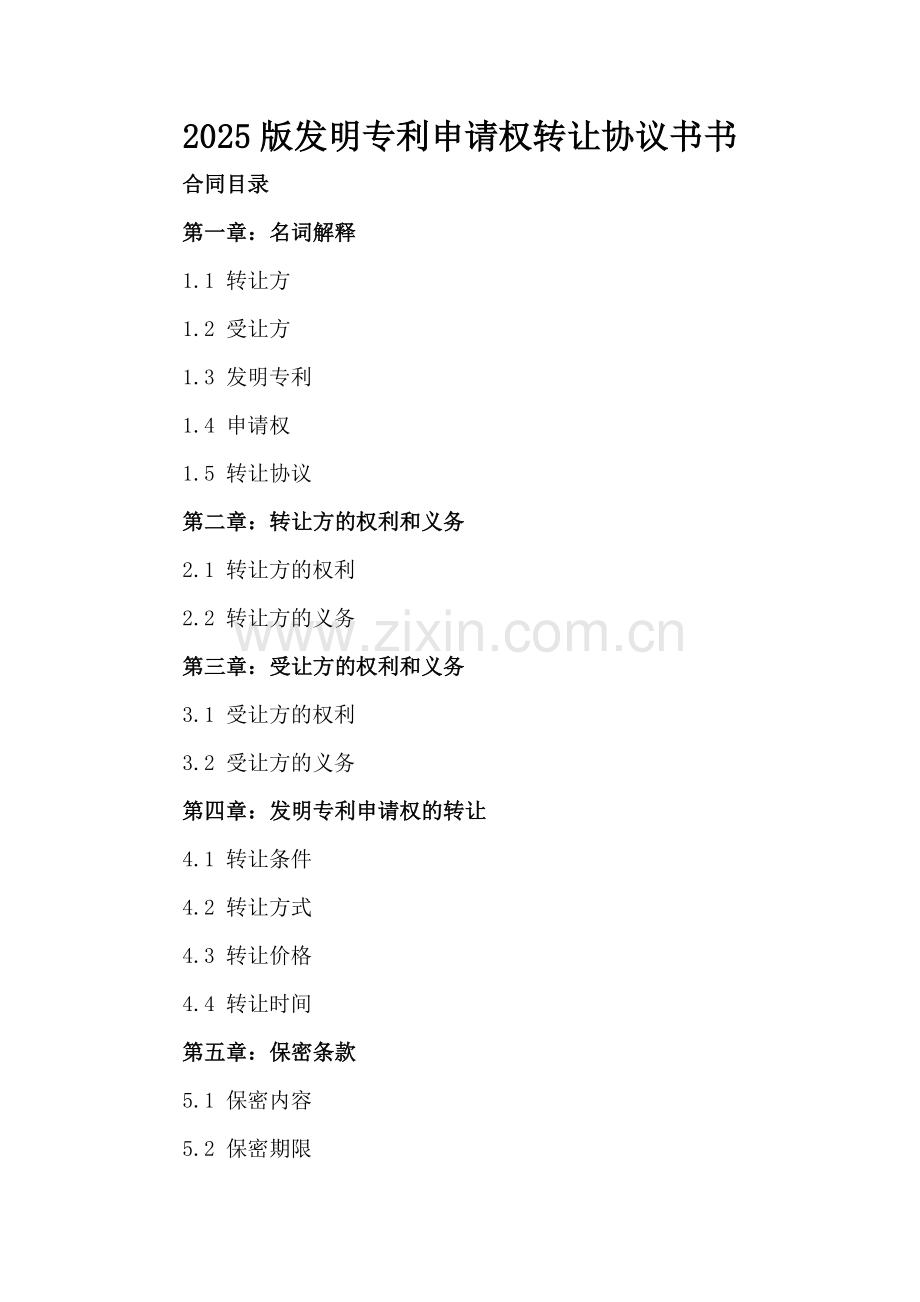 2025版发明专利申请权转让协议书书

合同目录

第一章：名词解释

1.1 转让方

1.2 受让方

1.3 发明专利

1.4 申请权

1.5 转让协议

第二章：转让方的权利和义务

2.1 转让方的权利

2.2 转让方的义务

www.zixin.com.cn

第三章：受让方的权利和义务

3.1 受让方的权利

3.2 受让方的义务

第四章：发明专利申请权的转让

4.1 转让条件

4.2 转让方式

4.3 转让价格

4.4 转让时间

第五章：保密条款

5.1 保密内容

5.2 保密期限